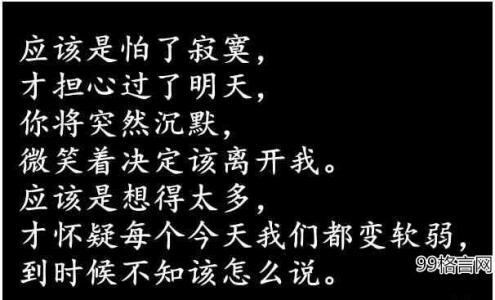 应该是怕了寂寞，
才担心过了明天，
你将突然沉默，
微笑着决定该离开我。
应该是想得太多，
才怀疑每个今天我们都变软弱，
到时候不知该怎么说。

99格言网